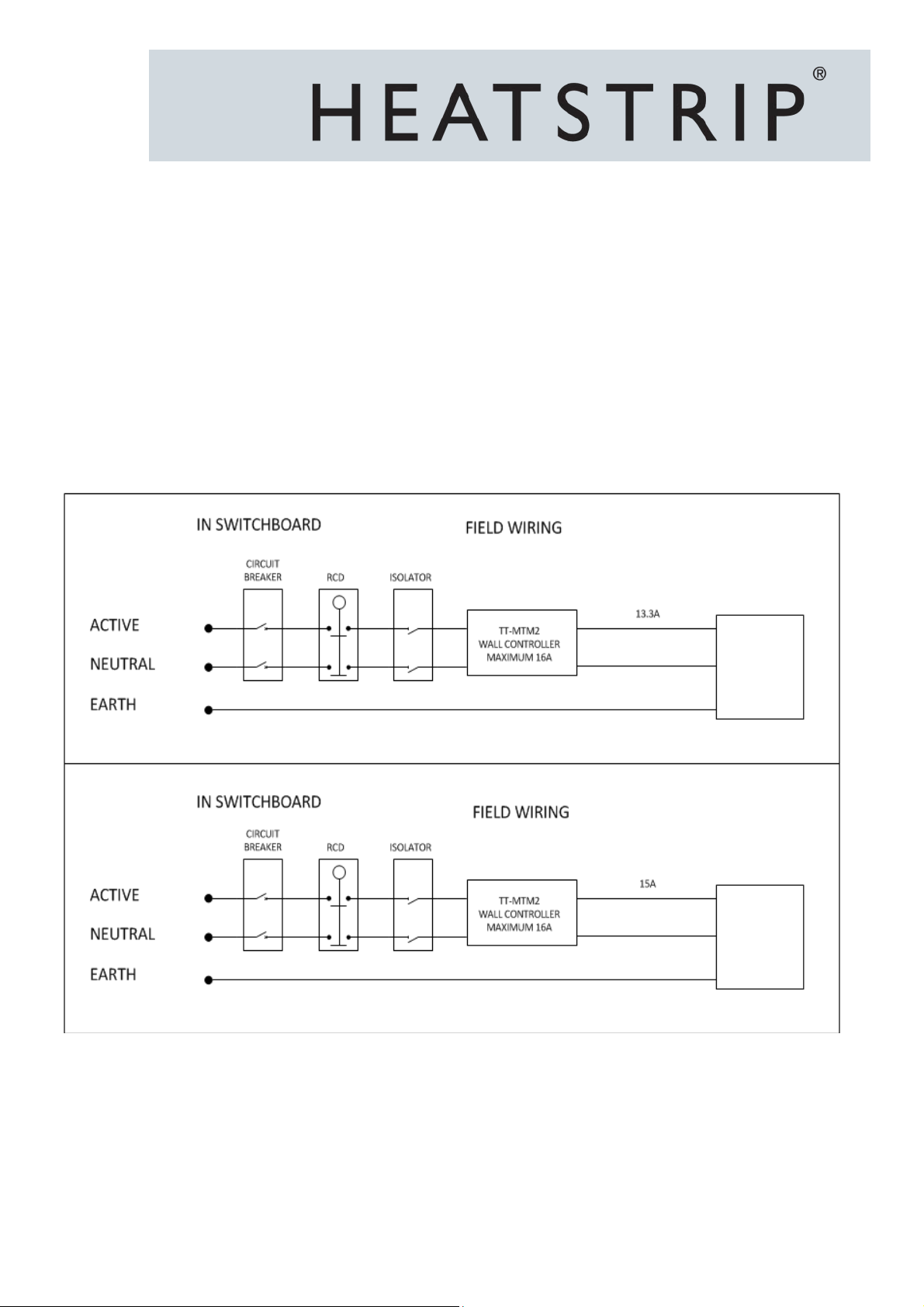 HEATSTRIP®

IN SWITCHBOARD

FIELD WIRING

CIRCUIT BREAKER

RCD

ISOLATOR

ACTIVE

NEUTRAL

EARTH

TT-MTM2
WALL CONTROLLER
MAXIMUM 16A

13.3A

IN SWITCHBOARD

FIELD WIRING

CIRCUIT BREAKER

RCD

ISOLATOR

ACTIVE

NEUTRAL

EARTH

TT-MTM2
WALL CONTROLLER
MAXIMUM 16A

15A